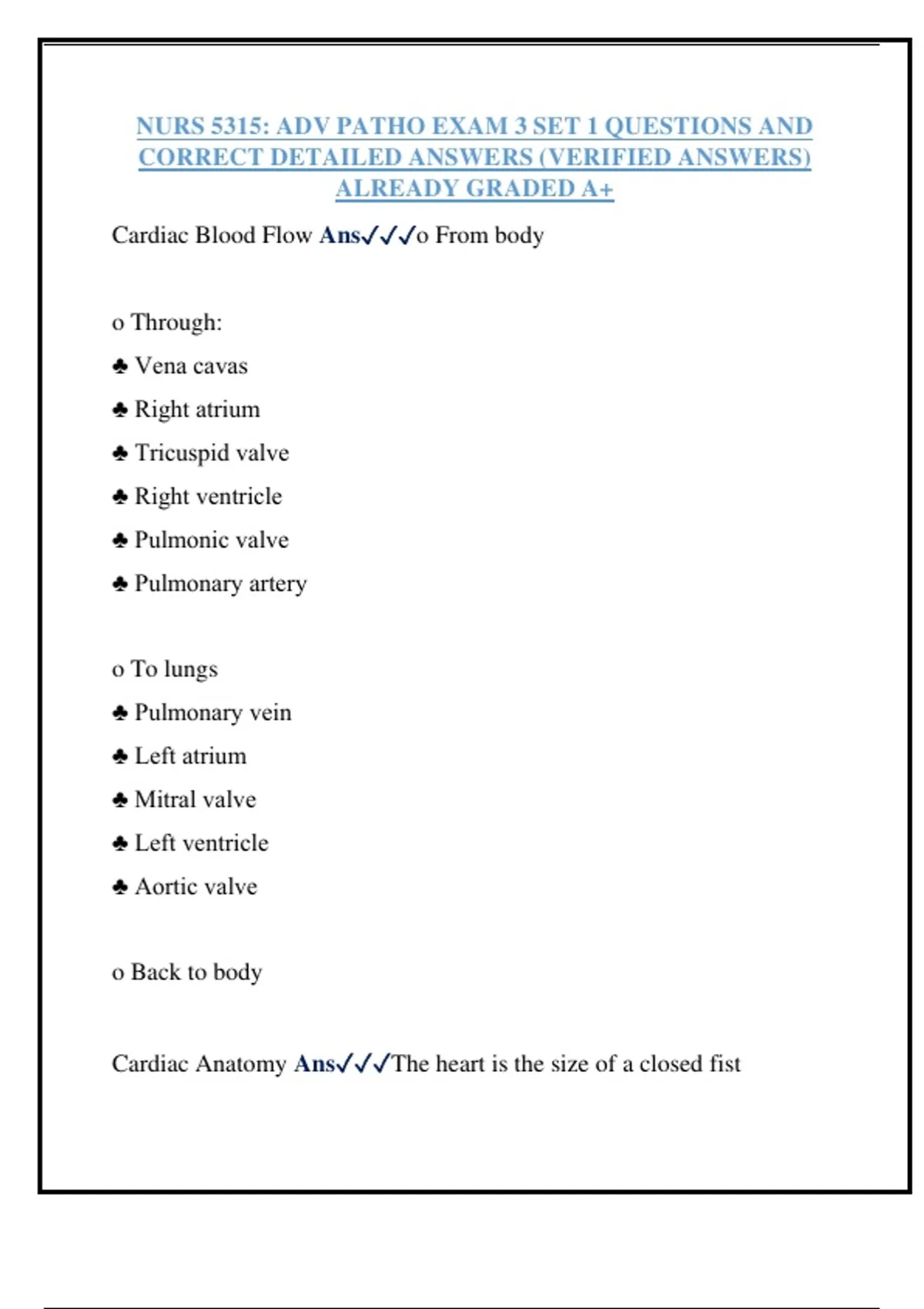 NURS 5315: ADV PATHO EXAM 3 SET 1 QUESTIONS AND CORRECT DETAILED ANSWERS (VERIFIED ANSWERS) ALREADY GRADED A+

Cardiac Blood Flow Ans✓✓✓o From body

o Through:

♣ Vena cavas

♣ Right atrium

♣ Tricuspid valve

♣ Right ventricle

♣ Pulmonic valve

♣ Pulmonary artery

o To lungs

♣ Pulmonary vein

♣ Left atrium

♣ Mitral valve

♣ Left ventricle

♣ Aortic valve

o Back to body

Cardiac Anatomy Ans✓✓✓The heart is the size of a closed fist